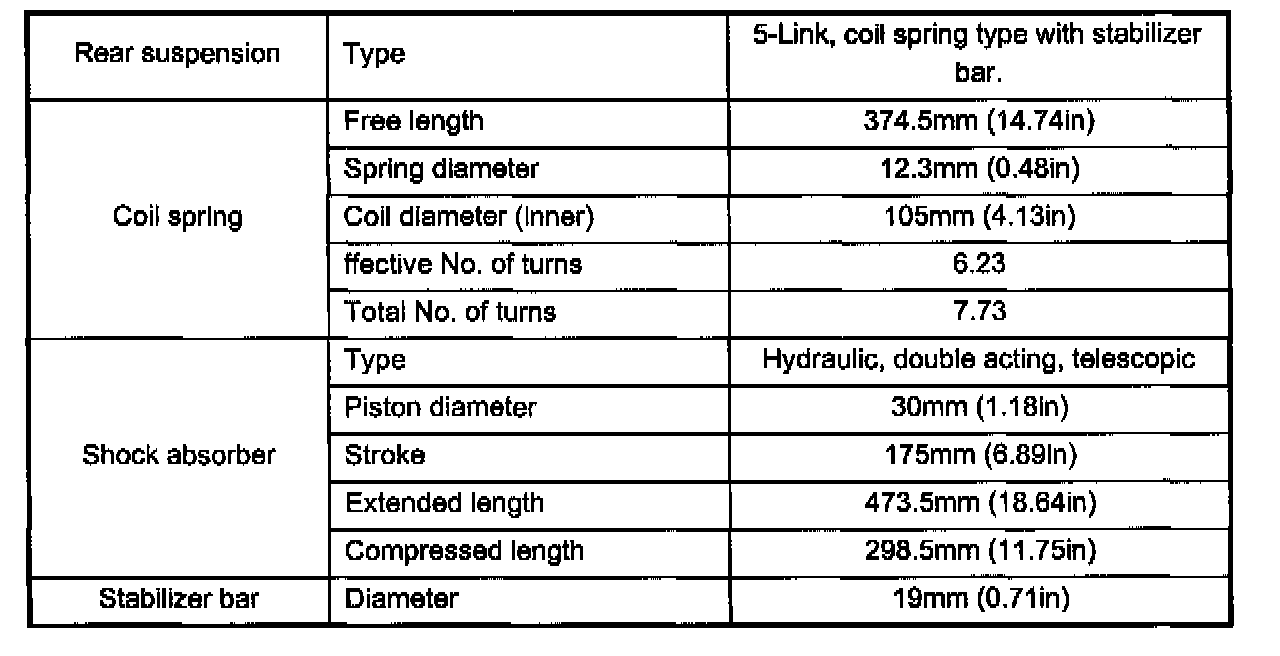 | Rear suspension | Type | 5-Link, coil spring type with stabilizer bar. |
|---|---|---|
| Coil spring | Free length | 374.5mm (14.74in) |
| | Spring diameter | 12.3mm (0.48in) |
| | Coil diameter (inner) | 105mm (4.13in) |
| | ffective No. of turns | 6.23 |
| | Total No. of turns | 7.73 |
| Shock absorber | Type | Hydraulic, double acting, telescopic |
| | Piston diameter | 30mm (1.18in) |
| | Stroke | 175mm (6.89in) |
| | Extended length | 473.5mm (18.64in) |
| | Compressed length | 298.5mm (11.75in) |
| Stabilizer bar | Diameter | 19mm (0.71in) |